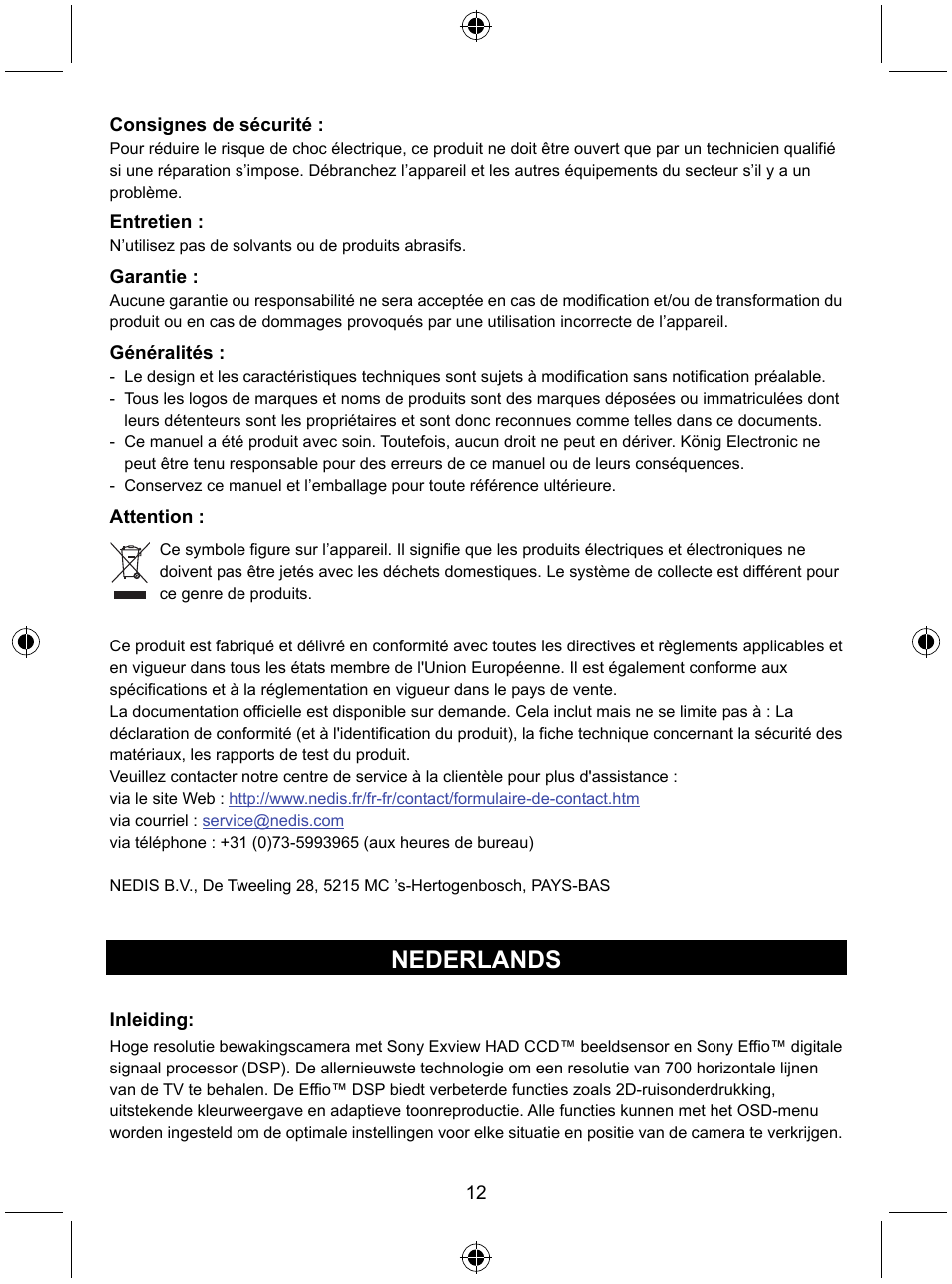 **Consignes de sécurité :**

Pour réduire le risque de choc électrique, ce produit ne doit être ouvert que par un technicien qualifié si une réparation s’impose. Débranchez l’appareil et les autres équipements du secteur s’il y a un problème.

**Entretien :**

N’utilisez pas de solvants ou de produits abrasifs.

**Garantie :**

Aucune garantie ou responsabilité ne sera acceptée en cas de modification et/ou de transformation du produit ou en cas de dommages provoqués par une utilisation incorrecte de l’appareil.

**Généralités :**

- Le design et les caractéristiques techniques sont sujets à modification sans notification préalable.
- Tous les logos de marques et noms de produits sont des marques déposées ou immatriculées dont leurs détenteurs sont les propriétaires et sont donc reconnues comme telles dans ce documents.
- Ce manuel a été produit avec soin. Toutefois, aucun droit ne peut en dériver. König Electronic ne peut être tenu responsable pour des erreurs de ce manuel ou de leurs conséquences.
- Conservez ce manuel et l’emballage pour toute référence ultérieure.

**Attention :**

Ce symbole figure sur l’appareil. Il signifie que les produits électriques et électroniques ne doivent pas être jetés avec les déchets domestiques. Le système de collecte est différent pour ce genre de produits.

Ce produit est fabriqué et délivré en conformité avec toutes les directives et règlements applicables et en vigueur dans tous les états membre de l'Union Européenne. Il est également conforme aux spécifications et à la réglementation en vigueur dans le pays de vente.
La documentation officielle est disponible sur demande. Cela inclut mais ne se limite pas à : La déclaration de conformité (et à l'identification du produit), la fiche technique concernant la sécurité des matériaux, les rapports de test du produit.
Veuillez contacter notre centre de service à la clientèle pour plus d'assistance :
via le site Web : http://www.nedis.fr/fr-fr/contact/formulaire-de-contact.htm
via courriel : service@nedis.com
via téléphone : +31 (0)73-5993965 (aux heures de bureau)

NEDIS B.V., De Tweeling 28, 5215 MC ’s-Hertogenbosch, PAYS-BAS

**NEDERLANDS**

**Inleiding:**

Hoge resolutie bewakingscamera met Sony Exview HAD CCD™ beeldsensor en Sony Effio™ digitale signaal processor (DSP). De allernieuwste technologie om een resolutie van 700 horizontale lijnen van de TV te behalen. De Effio™ DSP biedt verbeterde functies zoals 2D-ruisonderdrukking, uitstekende kleurweergave en adaptieve toonreproductie. Alle functies kunnen met het OSD-menu worden ingesteld om de optimale instellingen voor elke situatie en positie van de camera te verkrijgen.

12